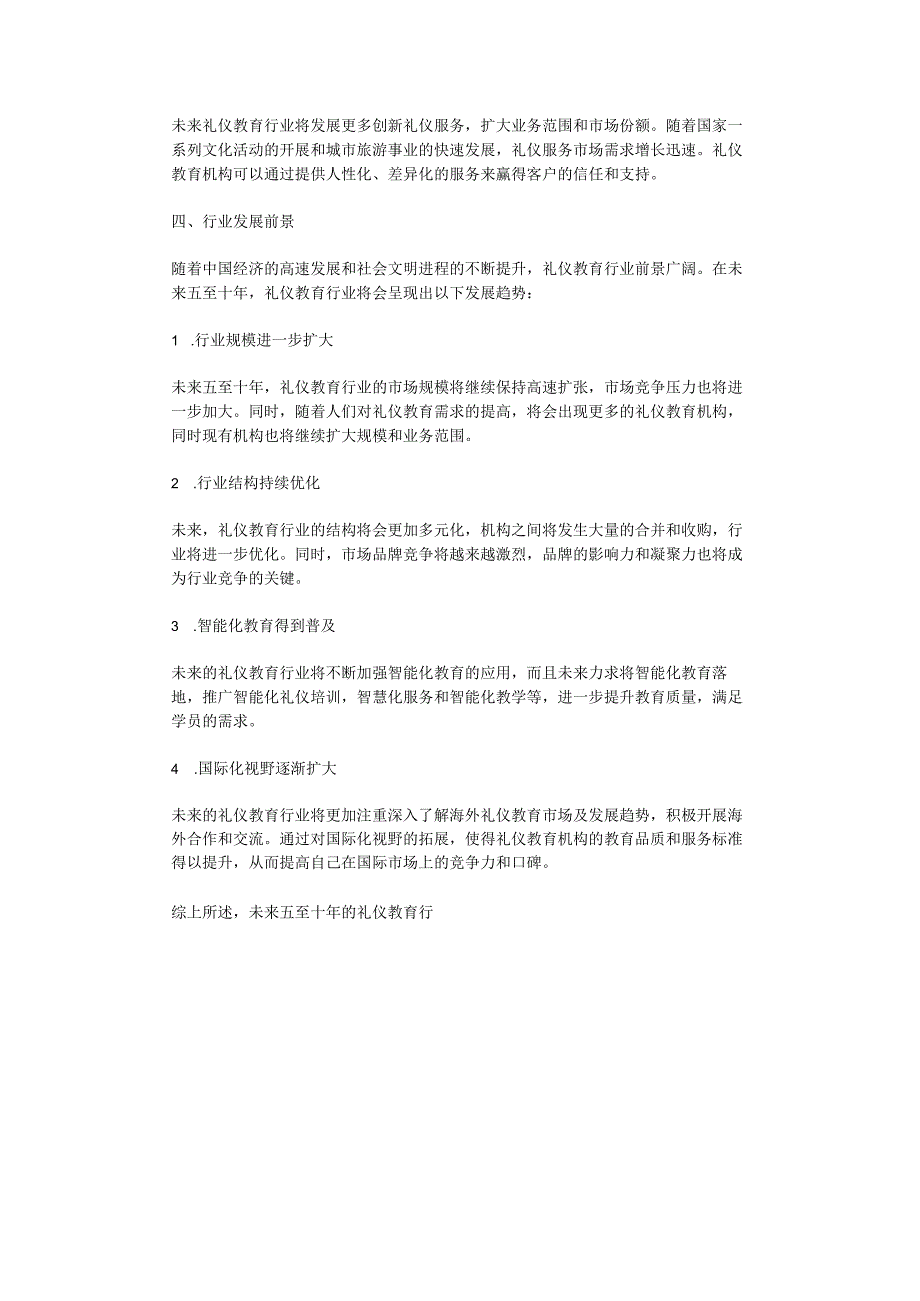 未来礼仪教育行业将发展更多创新礼仪服务，扩大业务范围和市场份额。随着国家一系列文化活动的开展和城市旅游事业的快速发展，礼仪服务市场需求增长迅速。礼仪教育机构可以通过提供人性化、差异化的服务来赢得客户的信任和支持。

四、行业发展前景

随着中国经济的高速发展和社会文明进程的不断提升，礼仪教育行业前景广阔。在未来五至十年，礼仪教育行业将会呈现出以下发展趋势：

1 .行业规模进一步扩大

未来五至十年，礼仪教育行业的市场规模将继续保持高速扩张，市场竞争压力也将进一步加大。同时，随着人们对礼仪教育需求的提高，将会出现更多的礼仪教育机构，同时现有机构也将继续扩大规模和业务范围。

2 .行业结构持续优化

未来，礼仪教育行业的结构将会更加多元化，机构之间将发生大量的合并和收购，行业将进一步优化。同时，市场品牌竞争将越来越激烈，品牌的影响力和凝聚力也将成为行业竞争的关键。

3 .智能化教育得到普及

未来的礼仪教育行业将不断加强智能化教育的应用，而且未来力求将智能化教育落地，推广智能化礼仪培训，智慧化服务和智能化教学等，进一步提升教育质量，满足学员的需求。

4 .国际化视野逐渐扩大

未来的礼仪教育行业将更加注重深入了解海外礼仪教育市场及发展趋势，积极开展海外合作和交流。通过对国际化视野的拓展，使得礼仪教育机构的教育品质和服务标准得以提升，从而提高自己在国际市场上的竞争力和口碑。

综上所述，未来五至十年的礼仪教育行